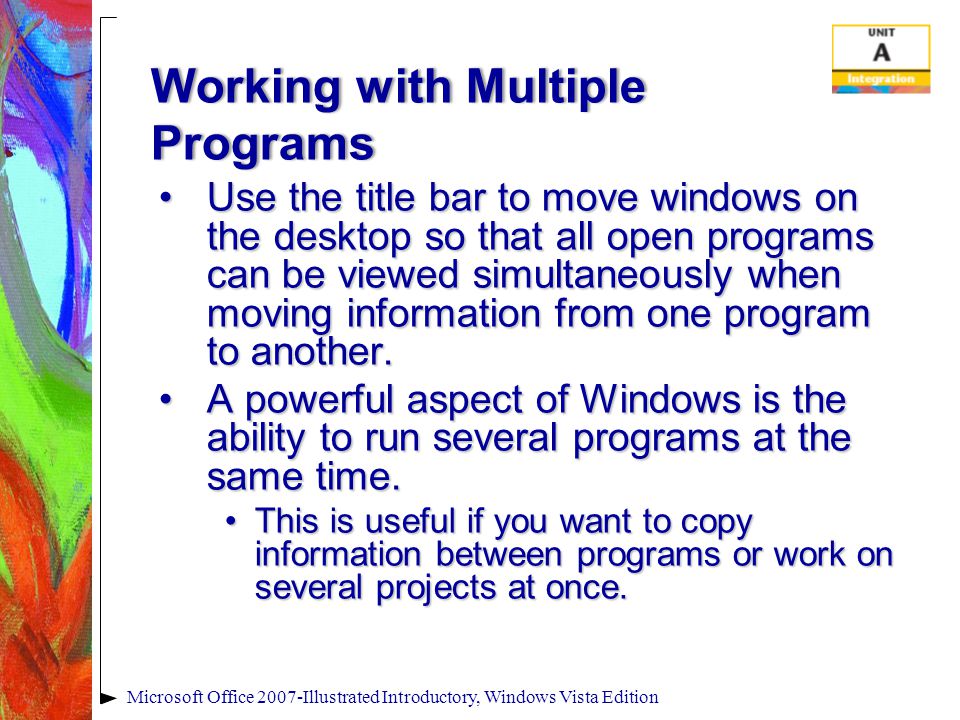 UNIT
A
Integration

Working with Multiple Programs

• Use the title bar to move windows on the desktop so that all open programs can be viewed simultaneously when moving information from one program to another.

• A powerful aspect of Windows is the ability to run several programs at the same time.

• This is useful if you want to copy information between programs or work on several projects at once.

Microsoft Office 2007-Illustrated Introductory, Windows Vista Edition